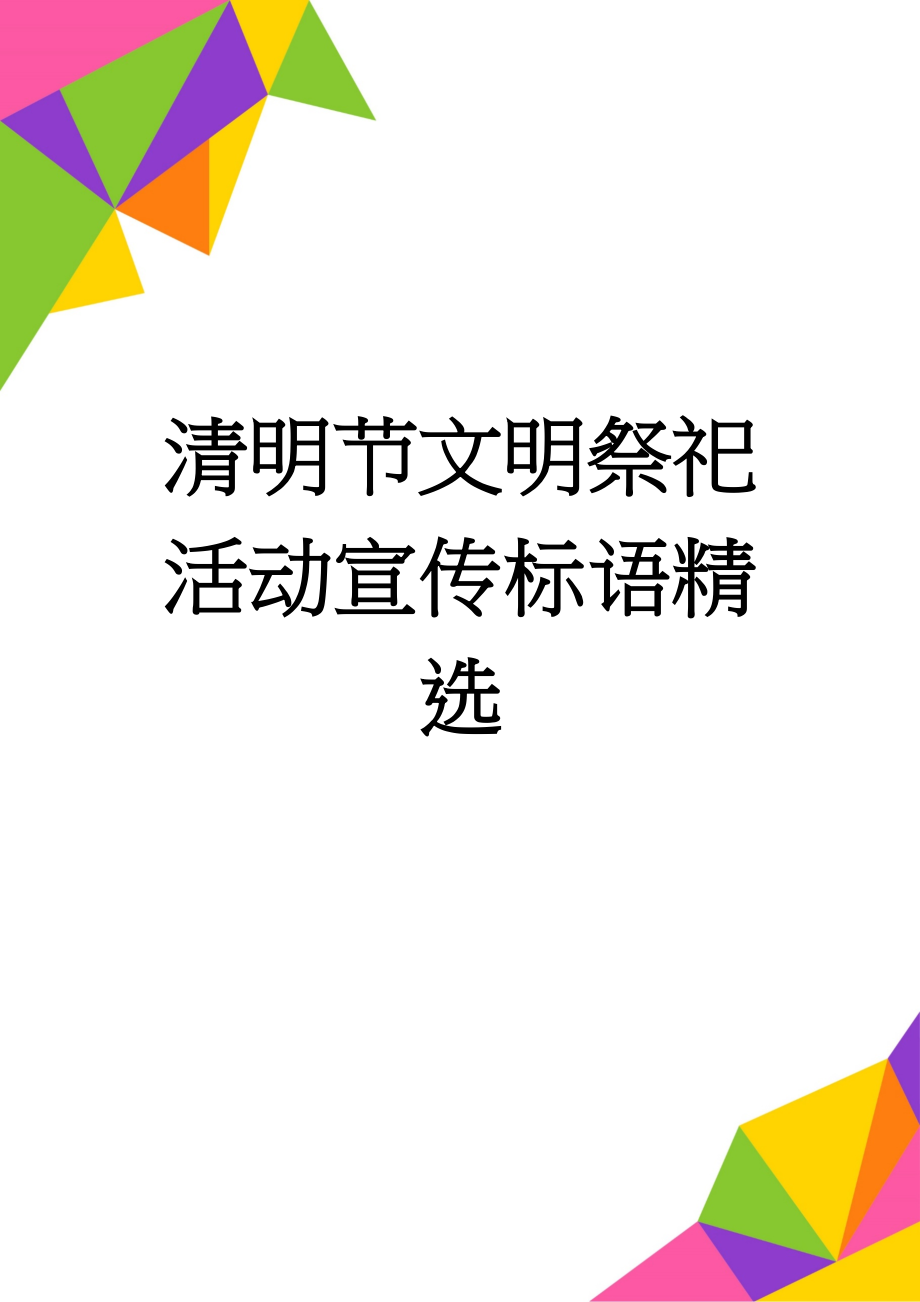 清明节文明祭祀活动宣传标语精选